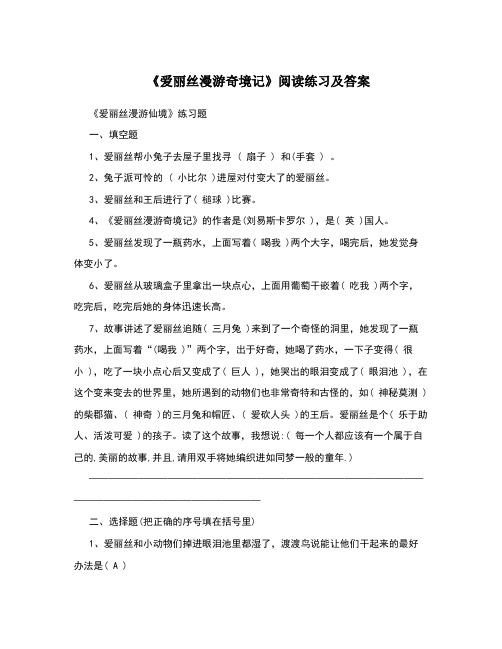 《爱丽丝漫游奇境记》阅读练习及答案

《爱丽丝漫游仙境》练习题

一、填空题

1、爱丽丝帮小兔子去屋子里找寻（ 扇子 ）和(手套 ）。

2、兔子派可怜的（ 小比尔 ）进屋对付变大了的爱丽丝。

3、爱丽丝和王后进行了（ 槌球 ）比赛。

4、《爱丽丝漫游奇境记》的作者是(刘易斯卡罗尔 ），是（ 英 ）国人。

5、爱丽丝发现了一瓶药水，上面写着（ 喝我 ）两个大字，喝完后，她发觉身体变小了。

6、爱丽丝从玻璃盒子里拿出一块点心，上面用葡萄干嵌着（ 吃我 ）两个字，吃完后，吃完后她的身体迅速长高。

7、故事讲述了爱丽丝追随（ 三月兔 ）来到了一个奇怪的洞里，她发现了一瓶药水，上面写着“(喝我 ）”两个字，出于好奇，她喝了药水，一下子变得（ 很小 ），吃了一块小点心后又变成了（ 巨人 ），她哭出的眼泪变成了（ 眼泪池 ），在这个变来变去的世界里，她所遇到的动物们也非常奇特和古怪的，如（ 神秘莫测 ）的柴郡猫、（ 神奇 ）的三月兔和帽匠、（ 爱砍人头 ）的王后。爱丽丝是个（ 乐于助人、活泼可爱 ）的孩子。读了这个故事，我想说：( 每一个人都应该有一个属于自己的.美丽的故事.并且.请用双手将她编织进如同梦一般的童年.）

二、选择题(把正确的序号填在括号里)

1、爱丽丝和小动物们掉进眼泪池里都湿了，渡渡鸟说能让他们干起来的最好办法是（ A ）